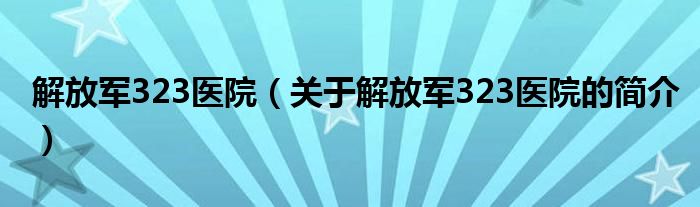 解放军323医院（关于解放军323医院的简介）